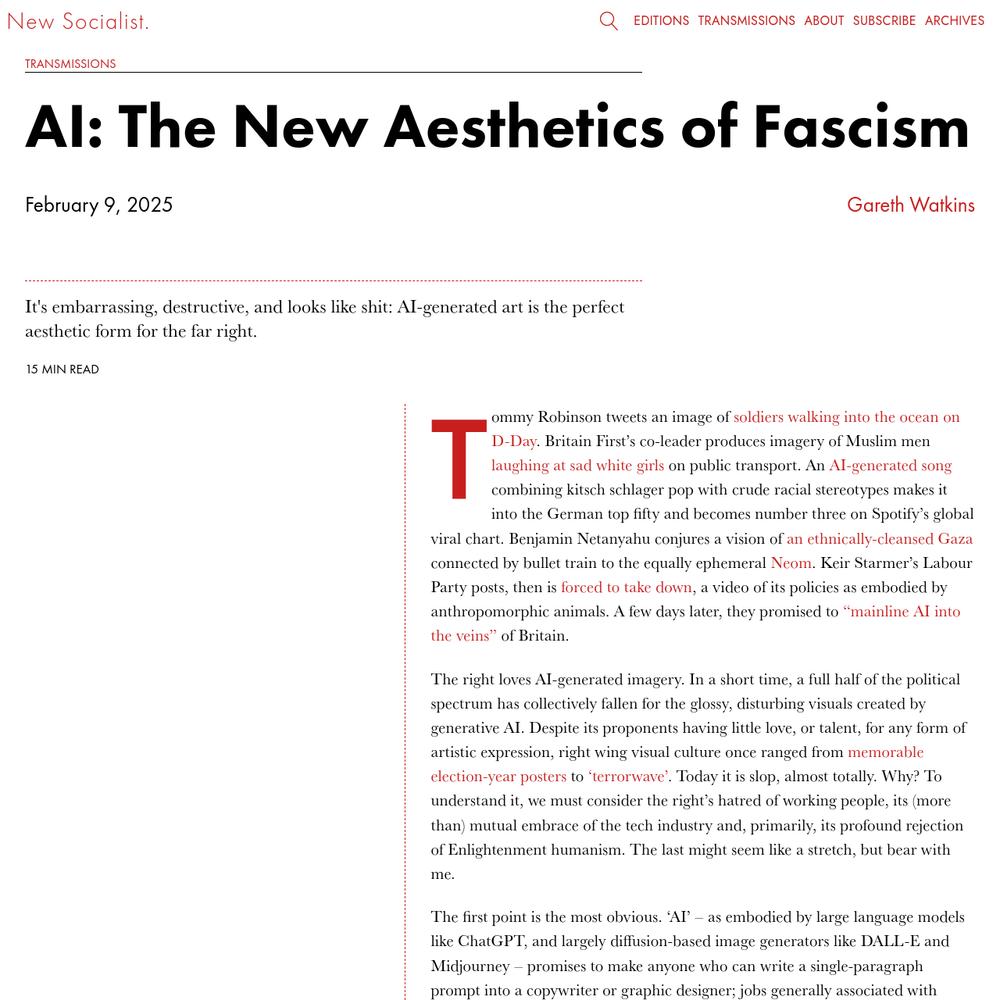 New Socialist.

EDITIONS TRANSMISSIONS ABOUT SUBSCRIBE ARCHIVES

TRANSMISSIONS

AI: The New Aesthetics of Fascism

February 9, 2025

Gareth Watkins

It's embarrassing, destructive, and looks like shit: AI-generated art is the perfect aesthetic form for the far right.

15 MIN READ

Tommy Robinson tweets an image of soldiers walking into the ocean on D-Day. Britain First's co-leader produces imagery of Muslim men laughing at sad white girls on public transport. An AI-generated song combining kitsch schlager pop with crude racial stereotypes makes it into the German top fifty and becomes number three on Spotify's global viral chart. Benjamin Netanyahu conjures a vision of an ethnically-cleansed Gaza connected by bullet train to the equally ephemeral Neom. Keir Starmer's Labour Party posts, then is forced to take down, a video of its policies as embodied by anthropomorphic animals. A few days later, they promised to "mainline AI into the veins" of Britain.

The right loves AI-generated imagery. In a short time, a full half of the political spectrum has collectively fallen for the glossy, disturbing visuals created by generative AI. Despite its proponents having little love, or talent, for any form of artistic expression, right wing visual culture once ranged from memorable election-year posters to 'terrorwave'. Today it is slop, almost totally. Why? To understand it, we must consider the right's hatred of working people, its (more than) mutual embrace of the tech industry and, primarily, its profound rejection of Enlightenment humanism. The last might seem like a stretch, but bear with me.

The first point is the most obvious. 'AI' – as embodied by large language models like ChatGPT, and largely diffusion-based image generators like DALL-E and Midjourney – promises to make anyone who can write a single-paragraph prompt into a copywriter or graphic designer; jobs generally associated with